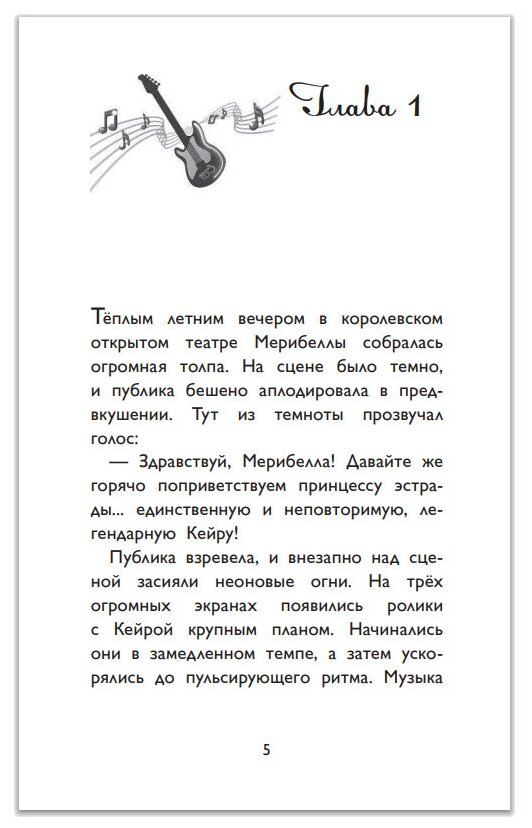 Глава 1

Тёплым летним вечером в королевском открытом театре Мерибеллы собралась огромная толпа. На сцене было темно, и публика бешено аплодировала в предвкушении. Тут из темноты прозвучал голос:

— Здравствуй, Мерибелла! Давайте же горячо поприветствуем принцессу эстрады... единственную и неповторимую, легендарную Кейру!

Публика взревела, и внезапно над сценой засияли неоновые огни. На трёх огромных экранах появились ролики с Кейрой крупным планом. Начинались они в замедленном темпе, а затем ускорялись до пульсирующего ритма. Музыка

5